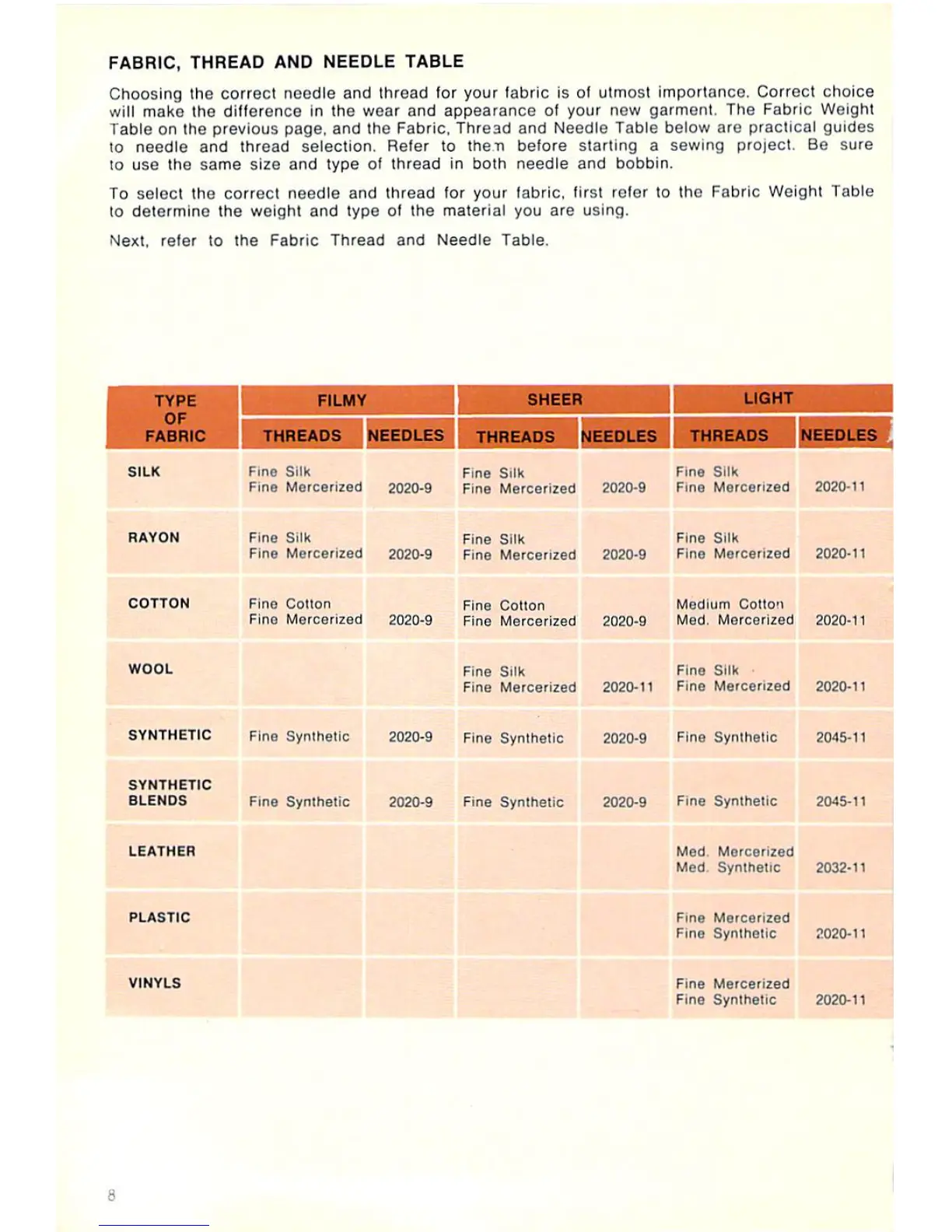 FABRIC, THREAD AND NEEDLE TABLE

Choosing the correct needle and thread for your fabric is of utmost importance. Correct choice will make the difference in the wear and appearance of your new garment. The Fabric Weight Table on the previous page, and the Fabric, Thread and Needle Table below are practical guides to needle and thread selection. Refer to them before starting a sewing project. Be sure to use the same size and type of thread in both needle and bobbin.

To select the correct needle and thread for your fabric, first refer to the Fabric Weight Table to determine the weight and type of the material you are using.

Next, refer to the Fabric Thread and Needle Table.

| TYPE OF FABRIC | FILMY THREADS | FILMY NEEDLES | SHEER THREADS | SHEER NEEDLES | LIGHT THREADS | LIGHT NEEDLES |
|---|---|---|---|---|---|---|
| SILK | Fine Silk Fine Mercerized | 2020-9 | Fine Silk Fine Mercerized | 2020-9 | Fine Silk Fine Mercerized | 2020-11 |
| RAYON | Fine Silk Fine Mercerized | 2020-9 | Fine Silk Fine Mercerized | 2020-9 | Fine Silk Fine Mercerized | 2020-11 |
| COTTON | Fine Cotton Fine Mercerized | 2020-9 | Fine Cotton Fine Mercerized | 2020-9 | Medium Cotton Med. Mercerized | 2020-11 |
| WOOL | | | Fine Silk Fine Mercerized | 2020-11 | Fine Silk Fine Mercerized | 2020-11 |
| SYNTHETIC | Fine Synthetic | 2020-9 | Fine Synthetic | 2020-9 | Fine Synthetic | 2045-11 |
| SYNTHETIC BLENDS | Fine Synthetic | 2020-9 | Fine Synthetic | 2020-9 | Fine Synthetic | 2045-11 |
| LEATHER | | | | | Med. Mercerized Med. Synthetic | 2032-11 |
| PLASTIC | | | | | Fine Mercerized Fine Synthetic | 2020-11 |
| VINYLS | | | | | Fine Mercerized Fine Synthetic | 2020-11 |

8